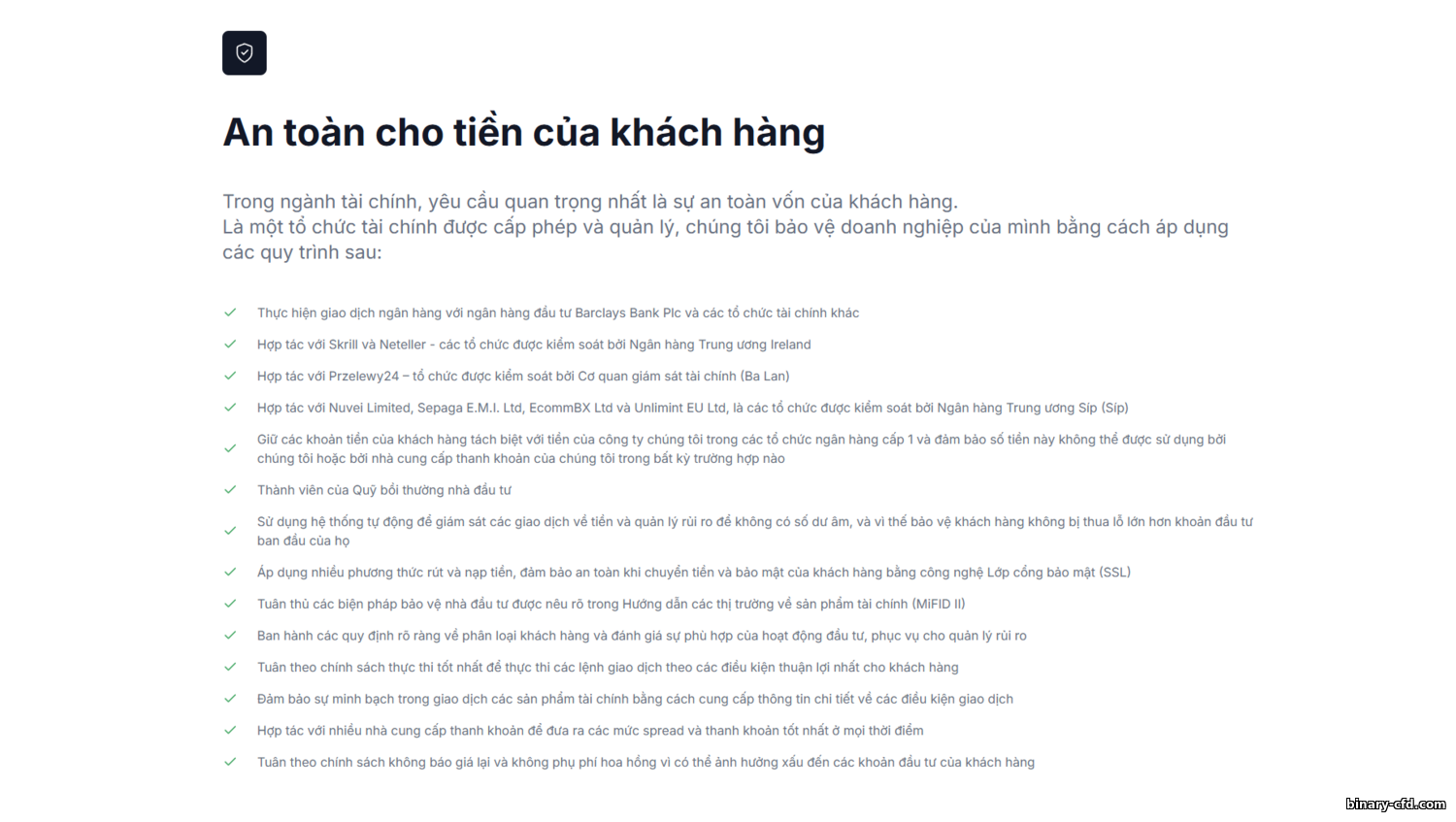 An toàn cho tiền của khách hàng

Trong ngành tài chính, yêu cầu quan trọng nhất là sự an toàn vốn của khách hàng.
Là một tổ chức tài chính được cấp phép và quản lý, chúng tôi bảo vệ doanh nghiệp của mình bằng cách áp dụng các quy trình sau:

Thực hiện giao dịch ngân hàng với ngân hàng đầu tư Barclays Bank Plc và các tổ chức tài chính khác

Hợp tác với Skrill và Neteller - các tổ chức được kiểm soát bởi Ngân hàng Trung ương Ireland

Hợp tác với Przelewy24 – tổ chức được kiểm soát bởi Cơ quan giám sát tài chính (Ba Lan)

Hợp tác với Nuvei Limited, Sepaga E.M.I. Ltd, EcommBX Ltd và Unlimint EU Ltd, là các tổ chức được kiểm soát bởi Ngân hàng Trung ương Síp (Síp)

Giữ các khoản tiền của khách hàng tách biệt với tiền của công ty chúng tôi trong các tổ chức ngân hàng cấp 1 và đảm bảo số tiền này không thể được sử dụng bởi chúng tôi hoặc bởi nhà cung cấp thanh khoản của chúng tôi trong bất kỳ trường hợp nào

Thành viên của Quỹ bồi thường nhà đầu tư

Sử dụng hệ thống tự động để giám sát các giao dịch về tiền và quản lý rủi ro để không có số dư âm, và vì thế bảo vệ khách hàng không bị thua lỗ lớn hơn khoản đầu tư ban đầu của họ

Áp dụng nhiều phương thức rút và nạp tiền, đảm bảo an toàn khi chuyển tiền và bảo mật của khách hàng bằng công nghệ Lớp cổng bảo mật (SSL)

Tuân thủ các biện pháp bảo vệ nhà đầu tư được nêu rõ trong Hướng dẫn các thị trường về sản phẩm tài chính (MiFID II)

Ban hành các quy định rõ ràng về phân loại khách hàng và đánh giá sự phù hợp của hoạt động đầu tư, phục vụ cho quản lý rủi ro

Tuân theo chính sách thực thi tốt nhất để thực thi các lệnh giao dịch theo các điều kiện thuận lợi nhất cho khách hàng

Đảm bảo sự minh bạch trong giao dịch các sản phẩm tài chính bằng cách cung cấp thông tin chi tiết về các điều kiện giao dịch

Hợp tác với nhiều nhà cung cấp thanh khoản để đưa ra các mức spread và thanh khoản tốt nhất ở mọi thời điểm

Tuân theo chính sách không báo giá lại và không phụ phí hoa hồng vì có thể ảnh hưởng xấu đến các khoản đầu tư của khách hàng

binary-cfd.com